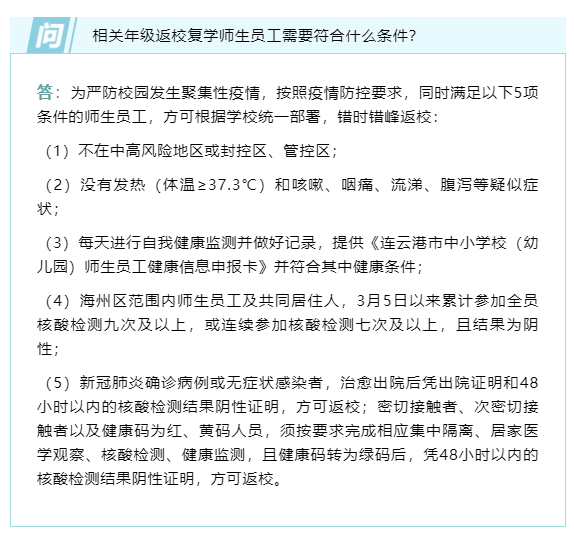 问 相关年级返校复学师生员工需要符合什么条件?

答：为严防校园发生聚集性疫情，按照疫情防控要求，同时满足以下5项条件的师生员工，方可根据学校统一部署，错时错峰返校：

（1）不在中高风险地区或封控区、管控区；

（2）没有发热（体温≥37.3℃）和咳嗽、咽痛、流涕、腹泻等疑似症状；

（3）每天进行自我健康监测并做好记录，提供《连云港市中小学校（幼儿园）师生员工健康信息申报卡》并符合其中健康条件；

（4）海州区范围内师生员工及共同居住人，3月5日以来累计参加全员核酸检测九次及以上，或连续参加核酸检测七次及以上，且结果为阴性；

（5）新冠肺炎确诊病例或无症状感染者，治愈出院后凭出院证明和48小时以内的核酸检测结果阴性证明，方可返校；密切接触者、次密切接触者以及健康码为红、黄码人员，须按要求完成相应集中隔离、居家医学观察、核酸检测、健康监测，且健康码转为绿码后，凭48小时以内的核酸检测结果阴性证明，方可返校。